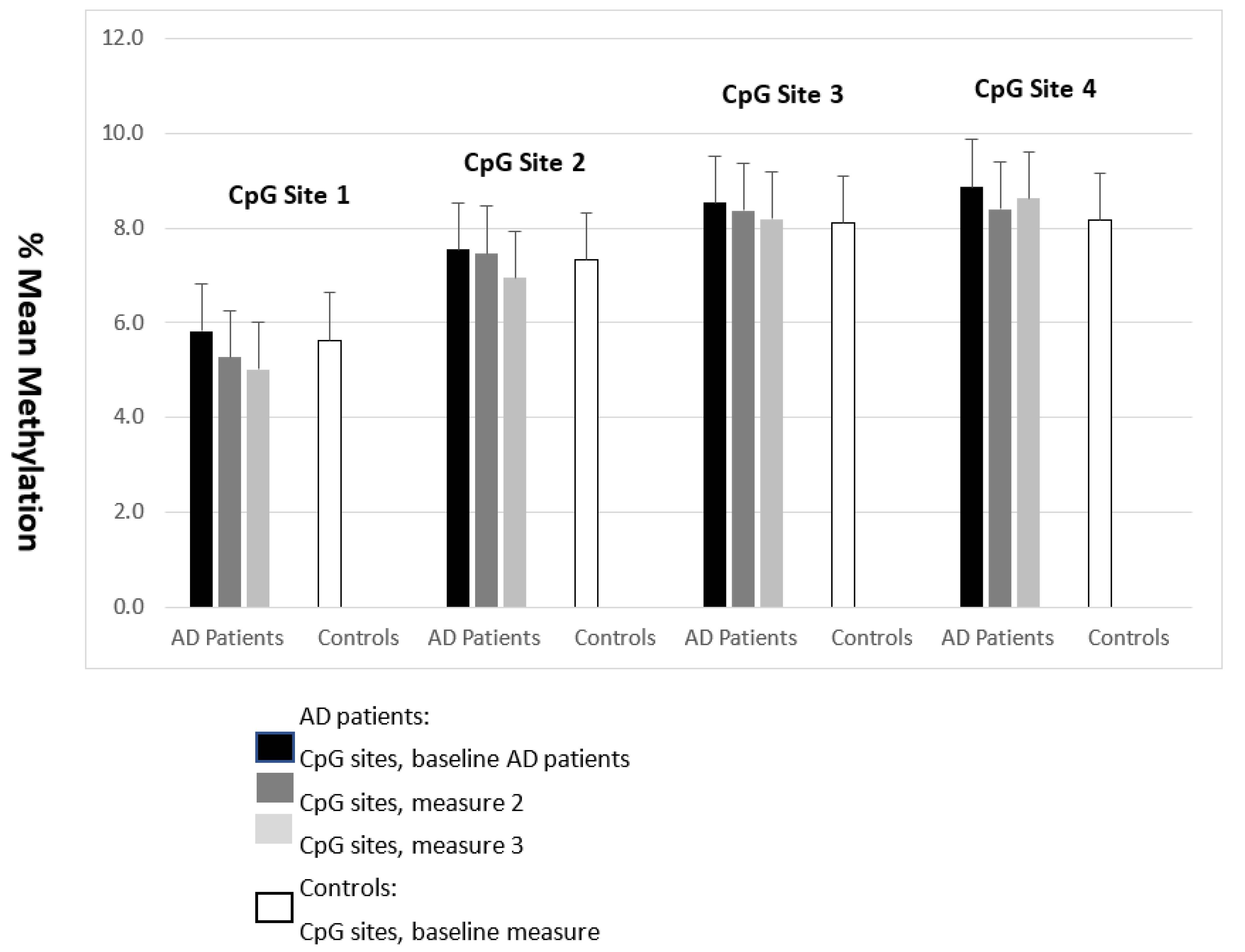 % Mean Methylation

12.0
10.0
8.0
6.0
4.0
2.0
0.0

CpG Site 1
CpG Site 2
CpG Site 3
CpG Site 4

AD Patients
Controls
AD Patients
Controls
AD Patients
Controls
AD Patients
Controls

AD patients:
CpG sites, baseline AD patients
CpG sites, measure 2
CpG sites, measure 3
Controls:
CpG sites, baseline measure